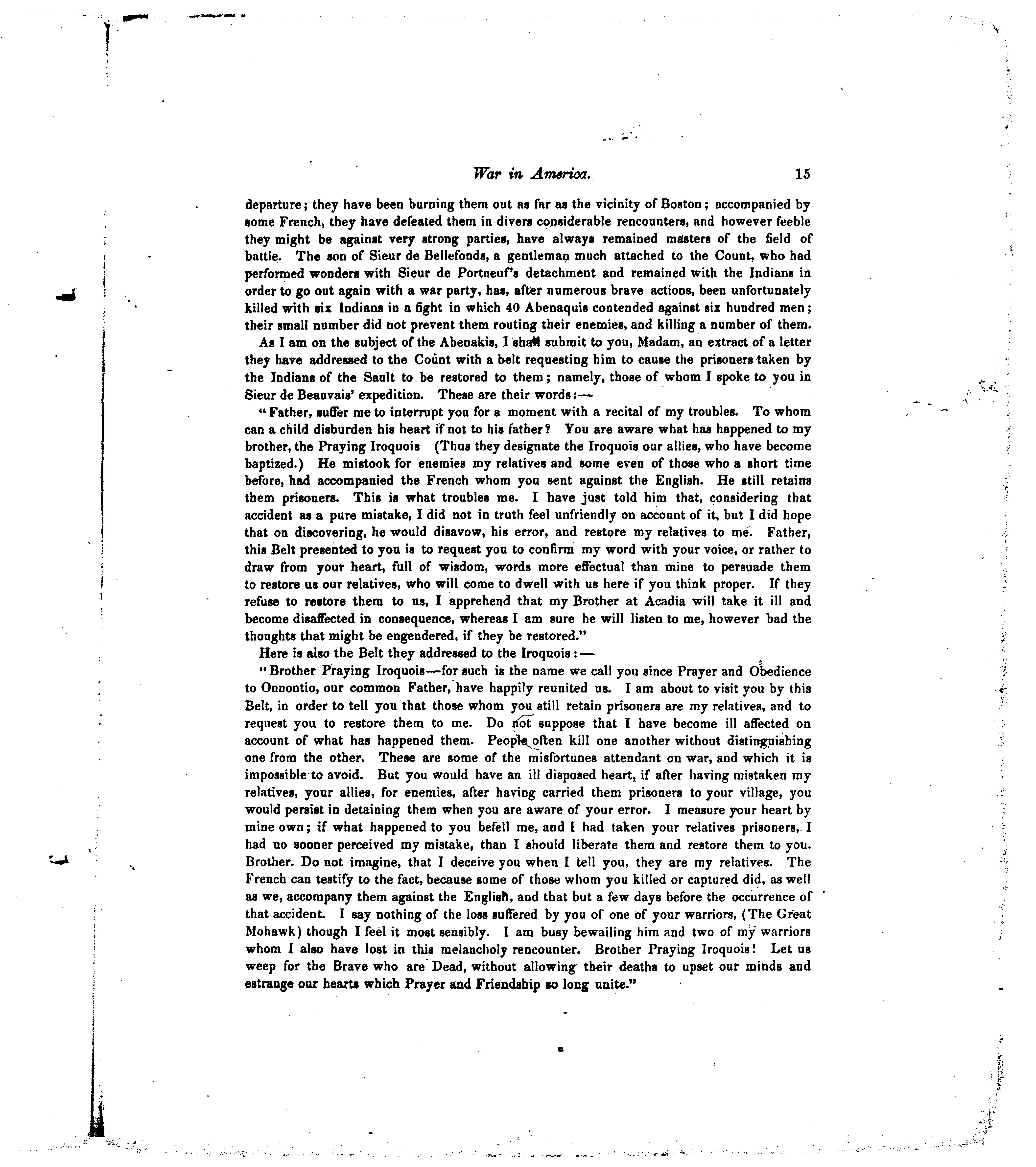 War in America. 15

departure; they have been burning them out as far as the vicinity of Boston; accompanied by some French, they have defeated them in divers considerable rencounters, and however feeble they might be against very strong parties, have always remained masters of the field of battle. The son of Sieur de Bellefonds, a gentleman much attached to the Count, who had performed wonders with Sieur de Portneuf's detachment and remained with the Indians in order to go out again with a war party, has, after numerous brave actions, been unfortunately killed with six Indians in a fight in which 40 Abenaquis contended against six hundred men; their small number did not prevent them routing their enemies, and killing a number of them.

As I am on the subject of the Abenakis, I shall submit to you, Madam, an extract of a letter they have addressed to the Count with a belt requesting him to cause the prisoners taken by the Indians of the Sault to be restored to them; namely, those of whom I spoke to you in Sieur de Beauvais' expedition. These are their words:—

"Father, suffer me to interrupt you for a moment with a recital of my troubles. To whom can a child disburden his heart if not to his father? You are aware what has happened to my brother, the Praying Iroquois (Thus they designate the Iroquois our allies, who have become baptized.) He mistook for enemies my relatives and some even of those who a short time before, had accompanied the French whom you sent against the English. He still retains them prisoners. This is what troubles me. I have just told him that, considering that accident as a pure mistake, I did not in truth feel unfriendly on account of it, but I did hope that on discovering, he would disavow, his error, and restore my relatives to me. Father, this Belt presented to you is to request you to confirm my word with your voice, or rather to draw from your heart, full of wisdom, words more effectual than mine to persuade them to restore us our relatives, who will come to dwell with us here if you think proper. If they refuse to restore them to us, I apprehend that my Brother at Acadia will take it ill and become disaffected in consequence, whereas I am sure he will listen to me, however bad the thoughts that might be engendered, if they be restored."

Here is also the Belt they addressed to the Iroquois:—

"Brother Praying Iroquois—for such is the name we call you since Prayer and Obedience to Onnontio, our common Father, have happily reunited us. I am about to visit you by this Belt, in order to tell you that those whom you still retain prisoners are my relatives, and to request you to restore them to me. Do not suppose that I have become ill affected on account of what has happened them. People often kill one another without distinguishing one from the other. These are some of the misfortunes attendant on war, and which it is impossible to avoid. But you would have an ill disposed heart, if after having mistaken my relatives, your allies, for enemies, after having carried them prisoners to your village, you would persist in detaining them when you are aware of your error. I measure your heart by mine own; if what happened to you befell me, and I had taken your relatives prisoners, I had no sooner perceived my mistake, than I should liberate them and restore them to you. Brother. Do not imagine, that I deceive you when I tell you, they are my relatives. The French can testify to the fact, because some of those whom you killed or captured did, as well as we, accompany them against the English, and that but a few days before the occurrence of that accident. I say nothing of the loss suffered by you of one of your warriors, (The Great Mohawk) though I feel it most sensibly. I am busy bewailing him and two of my warriors whom I also have lost in this melancholy rencounter. Brother Praying Iroquois! Let us weep for the Brave who are Dead, without allowing their deaths to upset our minds and estrange our hearts which Prayer and Friendship so long unite."